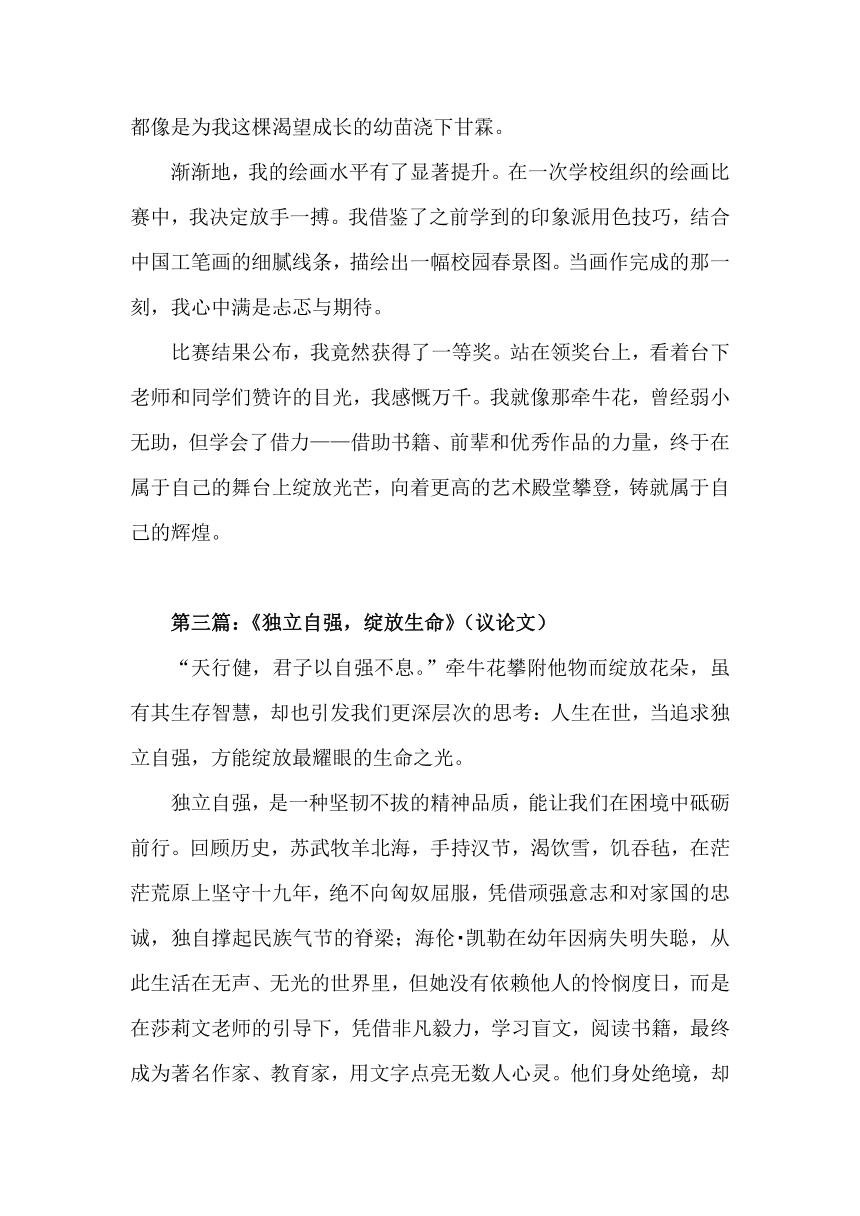 都像是为我这棵渴望成长的幼苗浇下甘霖。

渐渐地，我的绘画水平有了显著提升。在一次学校组织的绘画比赛中，我决定放手一搏。我借鉴了之前学到的印象派用色技巧，结合中国工笔画的细腻线条，描绘出一幅校园春景图。当画作完成的那一刻，我心中满是忐忑与期待。

比赛结果公布，我竟然获得了一等奖。站在领奖台上，看着台下老师和同学们赞许的目光，我感慨万千。我就像那牵牛花，曾经弱小无助，但学会了借力——借助书籍、前辈和优秀作品的力量，终于在属于自己的舞台上绽放光芒，向着更高的艺术殿堂攀登，铸就属于自己的辉煌。

第三篇：《独立自强，绽放生命》（议论文）

“天行健，君子以自强不息。”牵牛花攀附他物而绽放花朵，虽有其生存智慧，却也引发我们更深层次的思考：人生在世，当追求独立自强，方能绽放最耀眼的生命之光。

独立自强，是一种坚韧不拔的精神品质，能让我们在困境中砥砺前行。回顾历史，苏武牧羊北海，手持汉节，渴饮雪，饥吞毡，在茫茫荒原上坚守十九年，绝不向匈奴屈服，凭借顽强意志和对家国的忠诚，独自撑起民族气节的脊梁；海伦·凯勒在幼年因病失明失聪，从此生活在无声、无光的世界里，但她没有依赖他人的怜悯度日，而是在莎莉文老师的引导下，凭借非凡毅力，学习盲文，阅读书籍，最终成为著名作家、教育家，用文字点亮无数人心灵。他们身处绝境，却